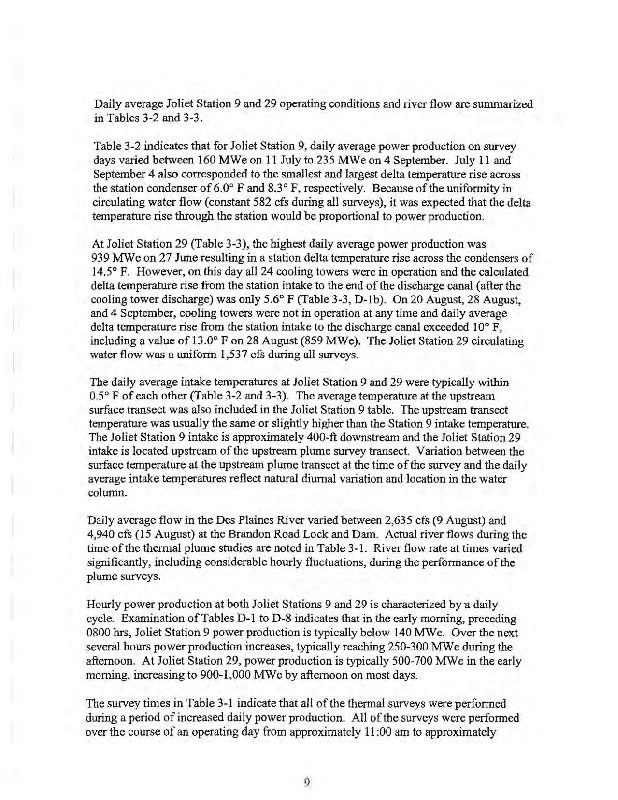 Daily average Joliet Station 9 and 29 operating conditions and river flow are summarized in Tables 3-2 and 3-3.

Table 3-2 indicates that for Joliet Station 9, daily average power production on survey days varied between 160 MWe on 11 July to 235 MWe on 4 September. July 11 and September 4 also corresponded to the smallest and largest delta temperature rise across the station condenser of 6.0° F and 8.3° F, respectively. Because of the uniformity in circulating water flow (constant 582 cfs during all surveys), it was expected that the delta temperature rise through the station would be proportional to power production.

At Joliet Station 29 (Table 3-3), the highest daily average power production was 939 MWe on 27 June resulting in a station delta temperature rise across the condensers of 14.5° F. However, on this day all 24 cooling towers were in operation and the calculated delta temperature rise from the station intake to the end of the discharge canal (after the cooling tower discharge) was only 5.6° F (Table 3-3, D-1b). On 20 August, 28 August, and 4 September, cooling towers were not in operation at any time and daily average delta temperature rise from the station intake to the discharge canal exceeded 10° F, including a value of 13.0° F on 28 August (859 MWe). The Joliet Station 29 circulating water flow was a uniform 1,537 cfs during all surveys.

The daily average intake temperatures at Joliet Station 9 and 29 were typically within 0.5° F of each other (Table 3-2 and 3-3). The average temperature at the upstream surface transect was also included in the Joliet Station 9 table. The upstream transect temperature was usually the same or slightly higher than the Station 9 intake temperature. The Joliet Station 9 intake is approximately 400-ft downstream and the Joliet Station 29 intake is located upstream of the upstream plume survey transect. Variation between the surface temperature at the upstream plume transect at the time of the survey and the daily average intake temperatures reflect natural diurnal variation and location in the water column.

Daily average flow in the Des Plaines River varied between 2,635 cfs (9 August) and 4,940 cfs (15 August) at the Brandon Road Lock and Dam. Actual river flows during the time of the thermal plume studies are noted in Table 3-1. River flow rate at times varied significantly, including considerable hourly fluctuations, during the performance of the plume surveys.

Hourly power production at both Joliet Stations 9 and 29 is characterized by a daily cycle. Examination of Tables D-1 to D-8 indicates that in the early morning, preceding 0800 hrs, Joliet Station 9 power production is typically below 140 MWe. Over the next several hours power production increases, typically reaching 250-300 MWe during the afternoon. At Joliet Station 29, power production is typically 500-700 MWe in the early morning, increasing to 900-1,000 MWe by afternoon on most days.

The survey times in Table 3-1 indicate that all of the thermal surveys were performed during a period of increased daily power production. All of the surveys were performed over the course of an operating day from approximately 11:00 am to approximately

9